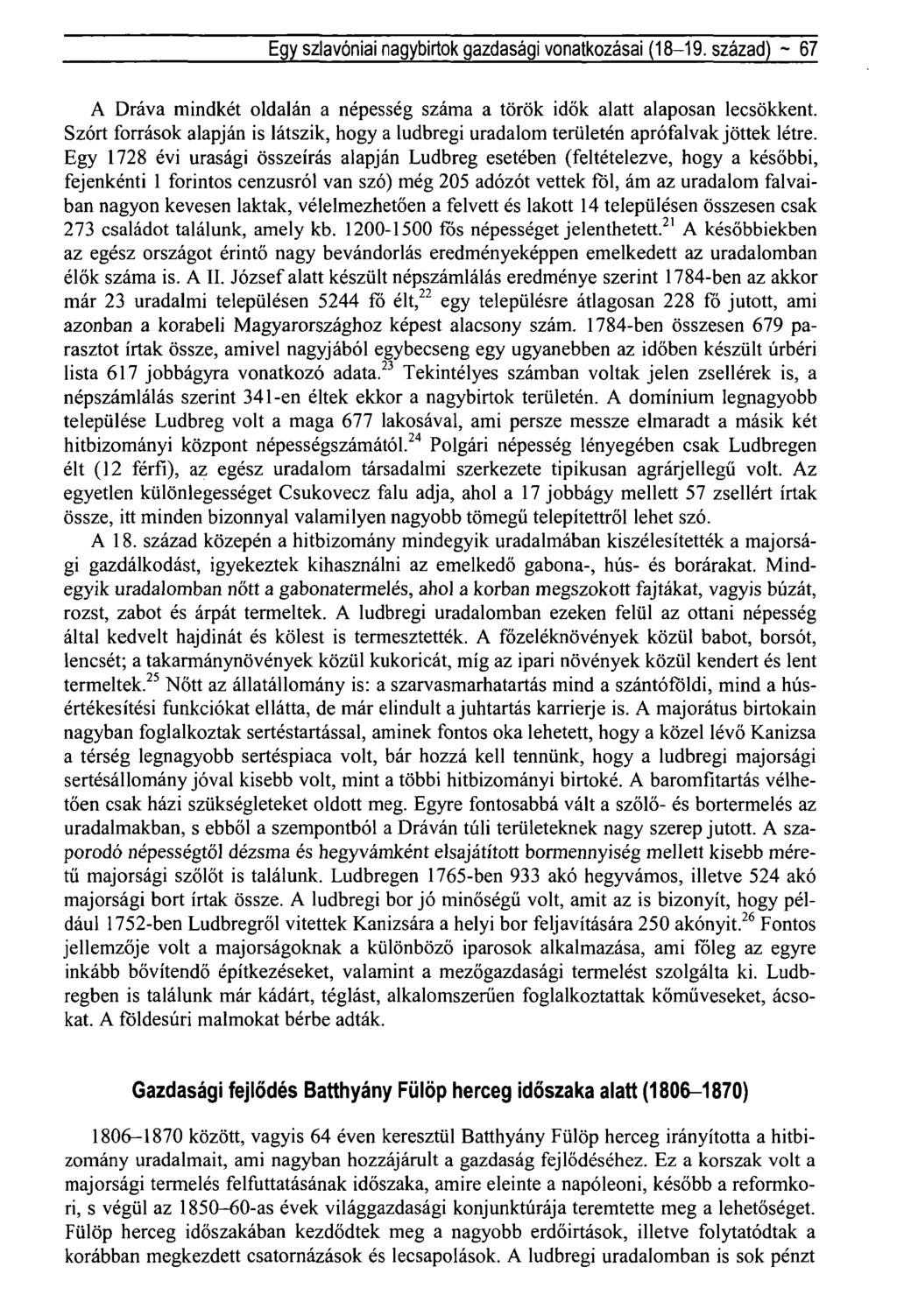 Egy szlavóniai nagybirtok gazdasági vonatkozásai (18–19. század) ~ 67

A Dráva mindkét oldalán a népesség száma a török idők alatt alaposan lecsökkent. Szórt források alapján is látszik, hogy a ludbregi uradalom területén aprófalvak jöttek létre. Egy 1728 évi urasági összeírás alapján Ludbreg esetében (feltételezve, hogy a későbbi, fejenkénti 1 forintos cenzusról van szó) még 205 adózót vettek föl, ám az uradalom falvaiban nagyon kevesen laktak, vélelmezhetően a felvett és lakott 14 településen összesen csak 273 családot találunk, amely kb. 1200-1500 fős népességet jelenthetett.$^{21}$ A későbbiekben az egész országot érintő nagy bevándorlás eredményeképpen emelkedett az uradalomban élők száma is. A II. József alatt készült népszámlálás eredménye szerint 1784-ben az akkor már 23 uradalmi településen 5244 fő élt,$^{22}$ egy településre átlagosan 228 fő jutott, ami azonban a korabeli Magyarországhoz képest alacsony szám. 1784-ben összesen 679 parasztot írtak össze, amivel nagyjából egybecseng egy ugyanebben az időben készült úrbéri lista 617 jobbágyra vonatkozó adata.$^{23}$ Tekintélyes számban voltak jelen zsellérek is, a népszámlálás szerint 341-en éltek ekkor a nagybirtok területén. A domínium legnagyobb települése Ludbreg volt a maga 677 lakosával, ami persze messze elmaradt a másik két hitbizományi központ népességszámától.$^{24}$ Polgári népesség lényegében csak Ludbregen élt (12 férfi), az egész uradalom társadalmi szerkezete tipikusan agrárjellegű volt. Az egyetlen különlegességet Csukovecz falu adja, ahol a 17 jobbágy mellett 57 zsellért írtak össze, itt minden bizonnyal valamilyen nagyobb tömegű telepítettről lehet szó.

A 18. század közepén a hitbizomány mindegyik uradalmában kiszélesítették a majorsági gazdálkodást, igyekeztek kihasználni az emelkedő gabona-, hús- és borárakat. Mindegyik uradalomban nőtt a gabonatermelés, ahol a korban megszokott fajtákat, vagyis búzát, rozst, zabot és árpát termeltek. A ludbregi uradalomban ezeken felül az ottani népesség által kedvelt hajdinát és kölest is termesztették. A főzeléknövények közül babot, borsót, lencsét; a takarmánynövények közül kukoricát, míg az ipari növények közül kendert és lent termeltek.$^{25}$ Nőtt az állatállomány is: a szarvasmarhatartás mind a szántóföldi, mind a húsértékesítési funkciókat ellátta, de már elindult a juhtartás karrierje is. A majorátus birtokain nagyban foglalkoztak sertéstartással, aminek fontos oka lehetett, hogy a közel lévő Kanizsa a térség legnagyobb sertéspiaca volt, bár hozzá kell tennünk, hogy a ludbregi majorsági sertésállomány jóval kisebb volt, mint a többi hitbizományi birtoké. A baromfitartás vélhetően csak házi szükségleteket oldott meg. Egyre fontosabbá vált a szőlő- és bortermelés az uradalmakban, s ebből a szempontból a Dráván túli területeknek nagy szerep jutott. A szaporodó népességtől dézsma és hegyvámként elsajátított bormennyiség mellett kisebb méretű majorsági szőlőt is találunk. Ludbregen 1765-ben 933 akó hegyvámos, illetve 524 akó majorsági bort írtak össze. A ludbregi bor jó minőségű volt, amit az is bizonyít, hogy például 1752-ben Ludbregről vitettek Kanizsára a helyi bor feljavítására 250 akónyit.$^{26}$ Fontos jellemzője volt a majorságoknak a különböző iparosok alkalmazása, ami főleg az egyre inkább bővítendő építkezéseket, valamint a mezőgazdasági termelést szolgálta ki. Ludbregben is találunk már kádárt, téglást, alkalomszerűen foglalkoztattak kőműveseket, ácsokat. A földesúri malmokat bérbe adták.

Gazdasági fejlődés Batthyány Fülöp herceg időszaka alatt (1806–1870)

1806–1870 között, vagyis 64 éven keresztül Batthyány Fülöp herceg irányította a hitbizomány uradalmait, ami nagyban hozzájárult a gazdaság fejlődéséhez. Ez a korszak volt a majorsági termelés felfuttatásának időszaka, amire eleinte a napóleoni, később a reformkori, s végül az 1850–60-as évek világgazdasági konjunktúrája teremtette meg a lehetőséget. Fülöp herceg időszakában kezdődtek meg a nagyobb erdőirtások, illetve folytatódtak a korábban megkezdett csatornázások és lecsapolások. A ludbregi uradalomban is sok pénzt